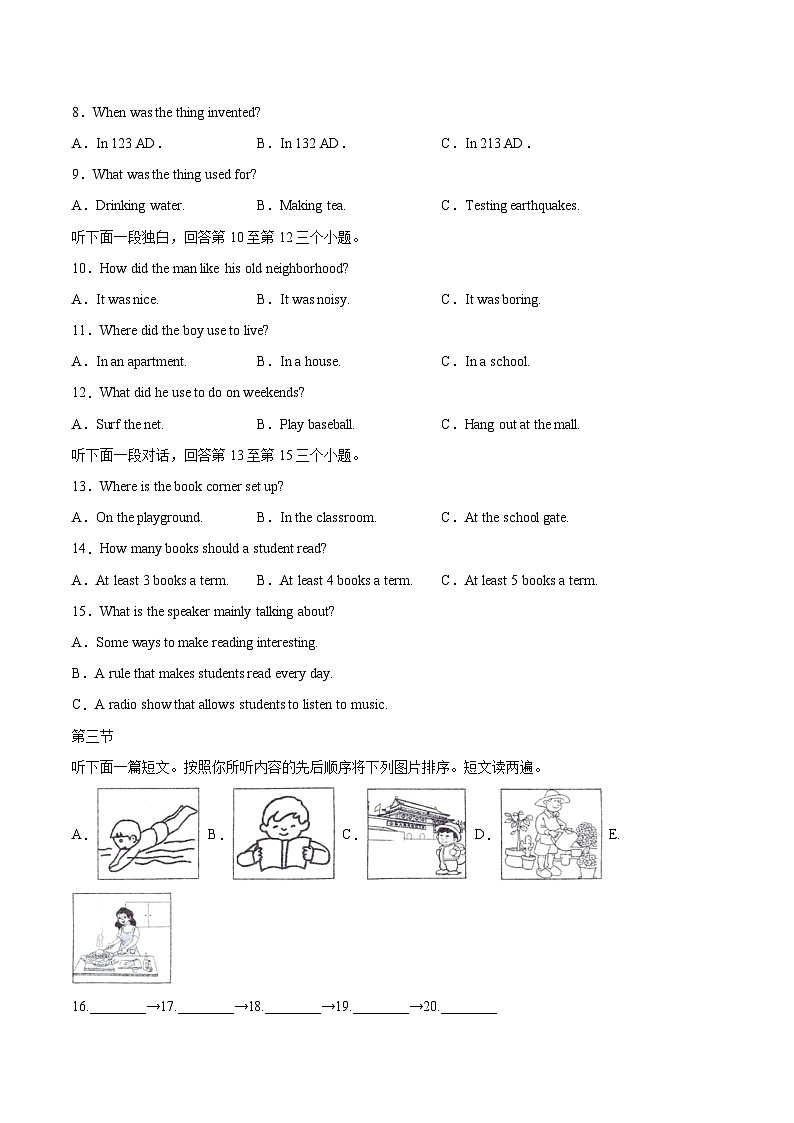 8．When was the thing invented?

A．In 123 AD． B．In 132 AD． C．In 213 AD．

9．What was the thing used for?

A．Drinking water. B．Making tea. C．Testing earthquakes.

听下面一段独白，回答第 10 至第 12 三个小题。

10．How did the man like his old neighborhood?

A．It was nice. B．It was noisy. C．It was boring.

11．Where did the boy use to live?

A．In an apartment. B．In a house. C．In a school.

12．What did he use to do on weekends?

A．Surf the net. B．Play baseball. C．Hang out at the mall.

听下面一段对话，回答第 13 至第 15 三个小题。

13．Where is the book corner set up?

A．On the playground. B．In the classroom. C．At the school gate.

14．How many books should a student read?

A．At least 3 books a term. B．At least 4 books a term. C．At least 5 books a term.

15．What is the speaker mainly talking about?

A．Some ways to make reading interesting.

B．A rule that makes students read every day.

C．A radio show that allows students to listen to music.

第三节

听下面一篇短文。按照你所听内容的先后顺序将下列图片排序。短文读两遍。

A． B． C． D． E.

16.________→17.________→18.________→19.________→20.________